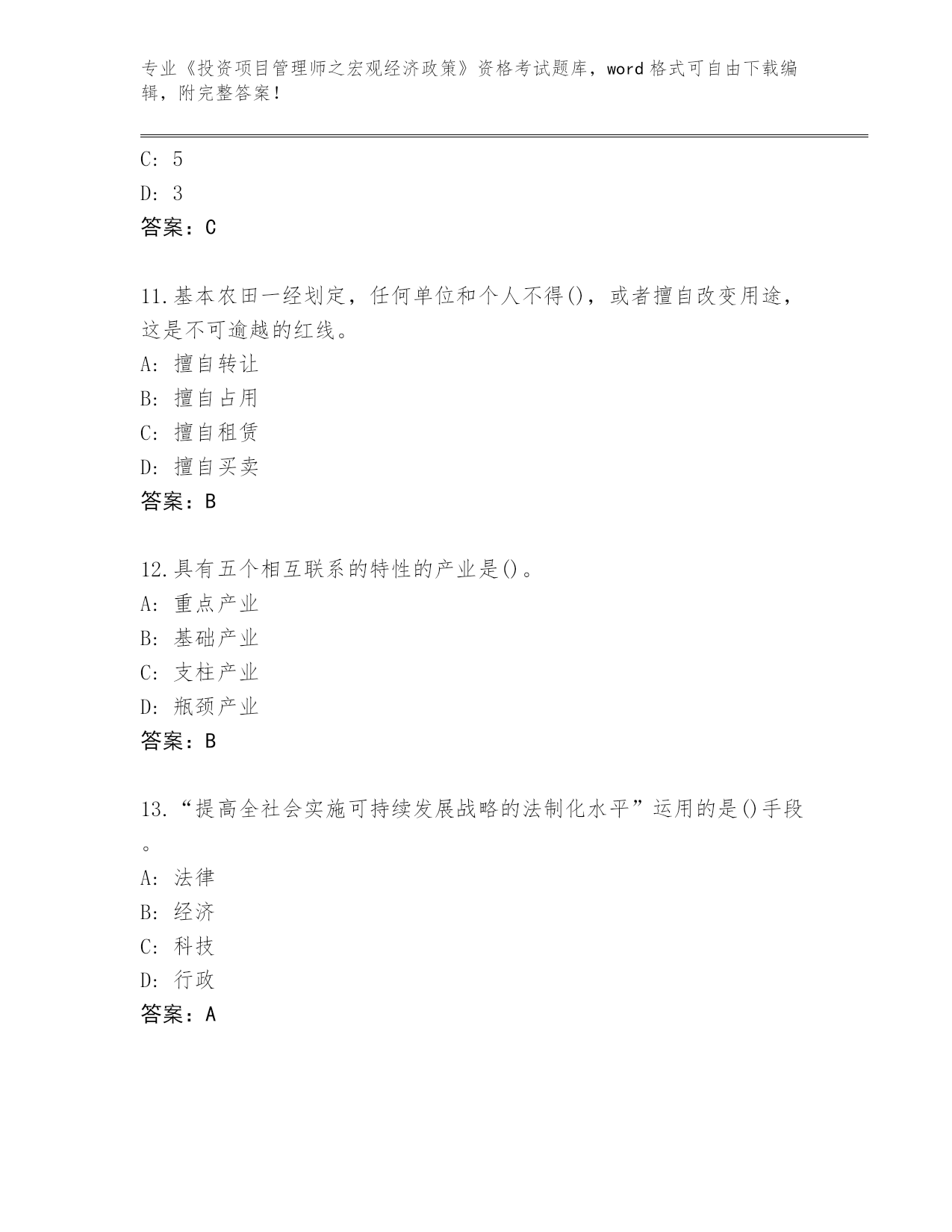 专业《投资项目管理师之宏观经济政策》资格考试题库，word格式可自由下载编辑，附完整答案！

C: 5
D: 3
答案：C

11.基本农田一经划定，任何单位和个人不得()，或者擅自改变用途，这是不可逾越的红线。
A: 擅自转让
B: 擅自占用
C: 擅自租赁
D: 擅自买卖
答案：B

12.具有五个相互联系的特性的产业是()。
A: 重点产业
B: 基础产业
C: 支柱产业
D: 瓶颈产业
答案：B

13.“提高全社会实施可持续发展战略的法制化水平”运用的是()手段。
A: 法律
B: 经济
C: 科技
D: 行政
答案：A